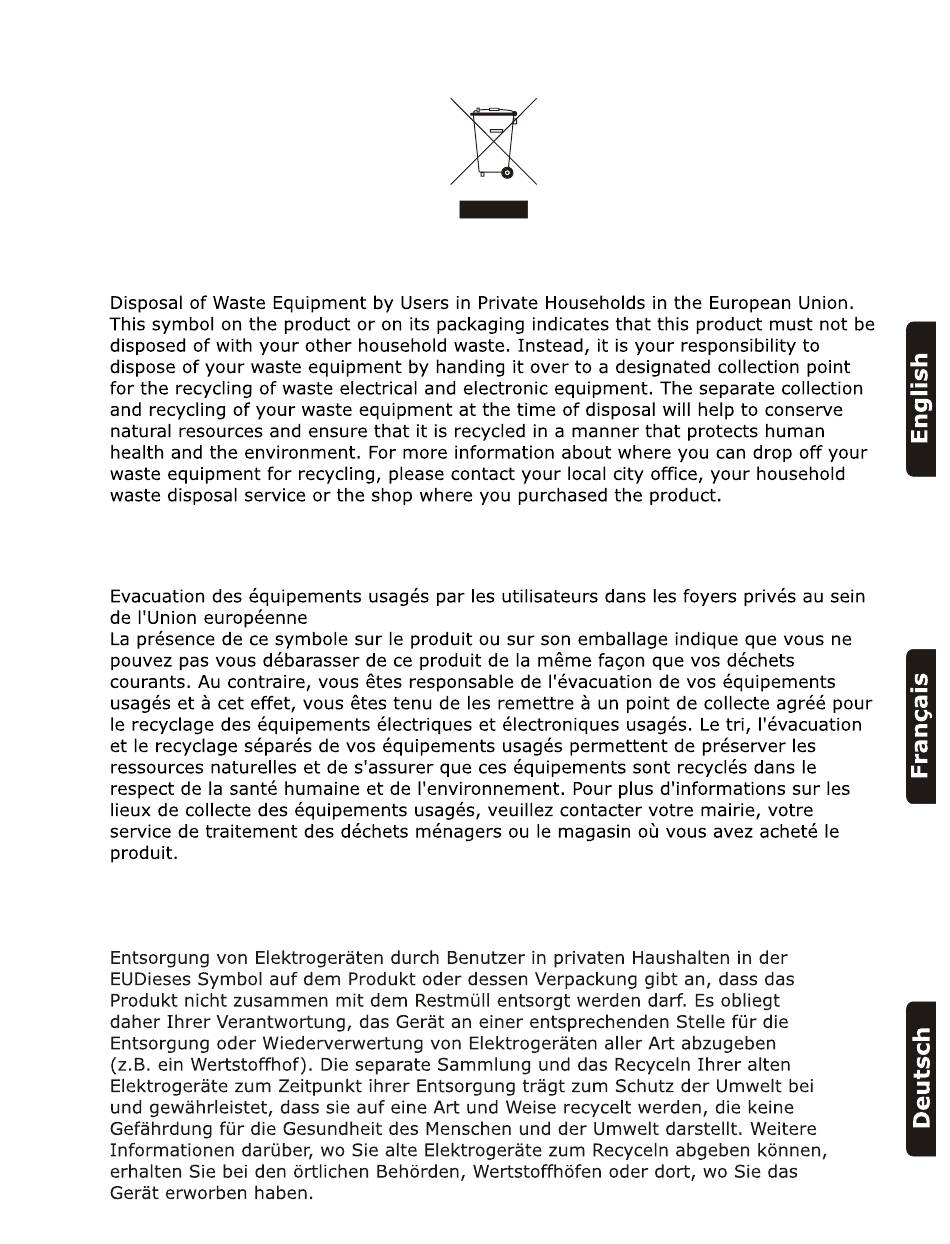 Disposal of Waste Equipment by Users in Private Households in the European Union. This symbol on the product or on its packaging indicates that this product must not be disposed of with your other household waste. Instead, it is your responsibility to dispose of your waste equipment by handing it over to a designated collection point for the recycling of waste electrical and electronic equipment. The separate collection and recycling of your waste equipment at the time of disposal will help to conserve natural resources and ensure that it is recycled in a manner that protects human health and the environment. For more information about where you can drop off your waste equipment for recycling, please contact your local city office, your household waste disposal service or the shop where you purchased the product.

English

Evacuation des équipements usagés par les utilisateurs dans les foyers privés au sein de l'Union européenne
La présence de ce symbole sur le produit ou sur son emballage indique que vous ne pouvez pas vous débarasser de ce produit de la même façon que vos déchets courants. Au contraire, vous êtes responsable de l'évacuation de vos équipements usagés et à cet effet, vous êtes tenu de les remettre à un point de collecte agréé pour le recyclage des équipements électriques et électroniques usagés. Le tri, l'évacuation et le recyclage séparés de vos équipements usagés permettent de préserver les ressources naturelles et de s'assurer que ces équipements sont recyclés dans le respect de la santé humaine et de l'environnement. Pour plus d'informations sur les lieux de collecte des équipements usagés, veuillez contacter votre mairie, votre service de traitement des déchets ménagers ou le magasin où vous avez acheté le produit.

Français

Entsorgung von Elektrogeräten durch Benutzer in privaten Haushalten in der EUDieses Symbol auf dem Produkt oder dessen Verpackung gibt an, dass das Produkt nicht zusammen mit dem Restmüll entsorgt werden darf. Es obliegt daher Ihrer Verantwortung, das Gerät an einer entsprechenden Stelle für die Entsorgung oder Wiederverwertung von Elektrogeräten aller Art abzugeben (z.B. ein Wertstoffhof). Die separate Sammlung und das Recyceln Ihrer alten Elektrogeräte zum Zeitpunkt ihrer Entsorgung trägt zum Schutz der Umwelt bei und gewährleistet, dass sie auf eine Art und Weise recycelt werden, die keine Gefährdung für die Gesundheit des Menschen und der Umwelt darstellt. Weitere Informationen darüber, wo Sie alte Elektrogeräte zum Recyceln abgeben können, erhalten Sie bei den örtlichen Behörden, Wertstoffhöfen oder dort, wo Sie das Gerät erworben haben.

Deutsch